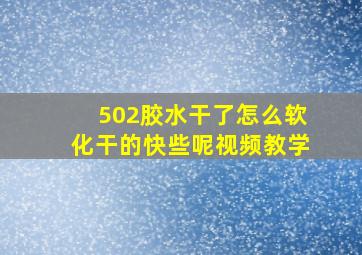 502胶水干了怎么软化干的快些呢视频教学